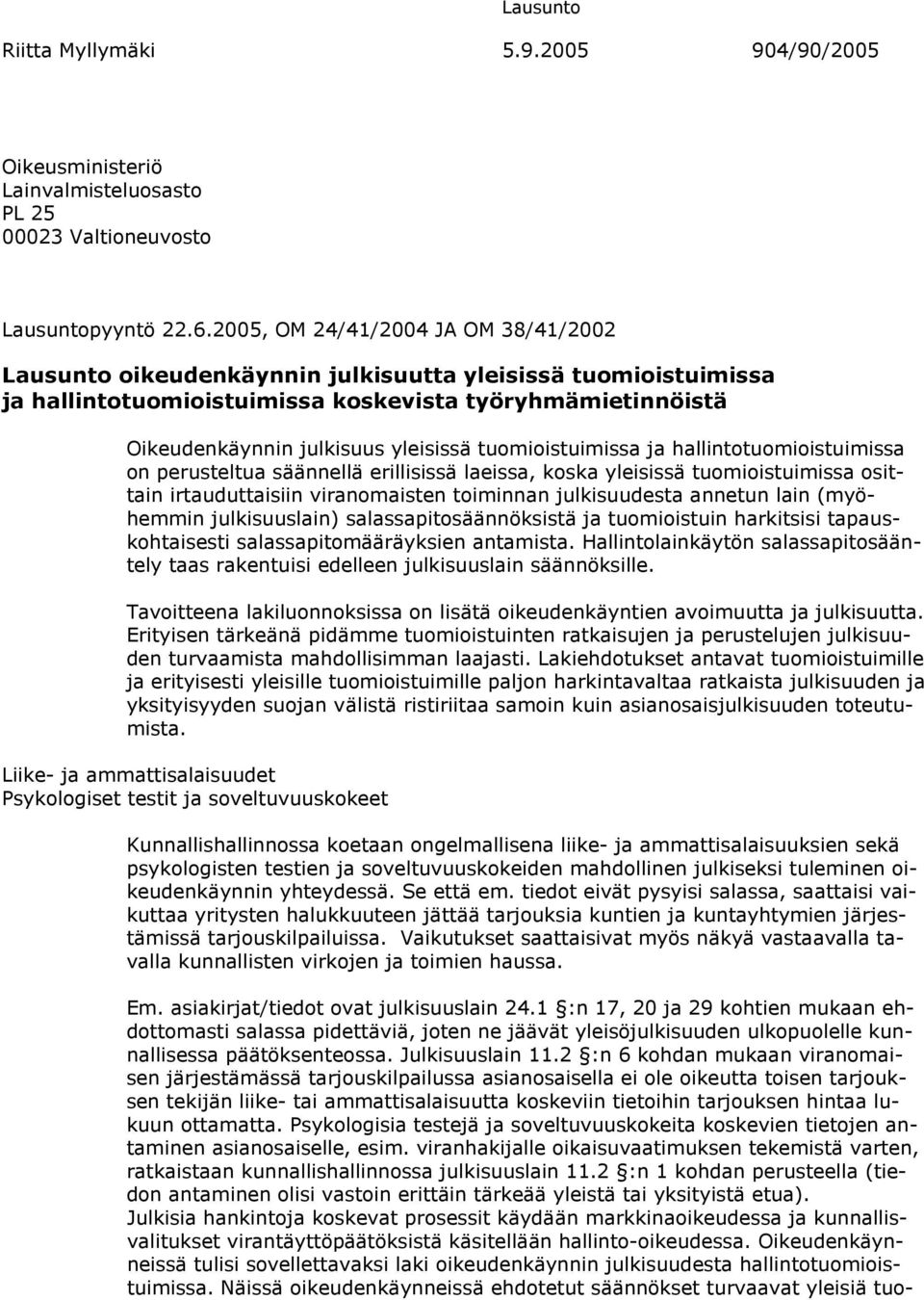 Lausunto

Riitta Myllymäki 5.9.2005 904/90/2005

Oikeusministeriö
Lainvalmisteluosasto
PL 25
00023 Valtioneuvosto

Lausuntopyyntö 22.6.2005, OM 24/41/2004 JA OM 38/41/2002

Lausunto oikeudenkäynnin julkisuutta yleisissä tuomioistuimissa ja hallintotuomioistuimissa koskevista työryhmämietinnöistä

Oikeudenkäynnin julkisuus yleisissä tuomioistuimissa ja hallintotuomioistuimissa on perusteltua säännellä erillisissä laeissa, koska yleisissä tuomioistuimissa osittain irtauduttaisiin viranomaisten toiminnan julkisuudesta annetun lain (myöhemmin julkisuuslain) salassapitosäännöksistä ja tuomioistuin harkitsisi tapauskohtaisesti salassapitomääräyksien antamista. Hallintolainkäytön salassapitosääntely taas rakentuisi edelleen julkisuuslain säännöksille.

Tavoitteena lakiluonnoksissa on lisätä oikeudenkäyntien avoimuutta ja julkisuutta. Erityisen tärkeänä pidämme tuomioistuinten ratkaisujen ja perustelujen julkisuuden turvaamista mahdollisimman laajasti. Lakiehdotukset antavat tuomioistuimille ja erityisesti yleisille tuomioistuimille paljon harkintavaltaa ratkaista julkisuuden ja yksityisyyden suojan välistä ristiriitaa samoin kuin asianosaisjulkisuuden toteutumista.

Liike- ja ammattisalaisuudet
Psykologiset testit ja soveltuvuuskokeet

Kunnallishallinnossa koetaan ongelmallisena liike- ja ammattisalaisuuksien sekä psykologisten testien ja soveltuvuuskokeiden mahdollinen julkiseksi tuleminen oikeudenkäynnin yhteydessä. Se että em. tiedot eivät pysyisi salassa, saattaisi vaikuttaa yritysten halukkuuteen jättää tarjouksia kuntien ja kuntayhtymien järjestämissä tarjouskilpailuissa. Vaikutukset saattaisivat myös näkyä vastaavalla tavalla kunnallisten virkojen ja toimien haussa.

Em. asiakirjat/tiedot ovat julkisuuslain 24.1 §:n 17, 20 ja 29 kohtien mukaan ehdottomasti salassa pidettäviä, joten ne jäävät yleisöjulkisuuden ulkopuolelle kunnallisessa päätöksenteossa. Julkisuuslain 11.2 §:n 6 kohdan mukaan viranomaisen järjestämässä tarjouskilpailussa asianosaisella ei ole oikeutta toisen tarjouksen tekijän liike- tai ammattisalaisuutta koskeviin tietoihin tarjouksen hintaa lukuun ottamatta. Psykologisia testejä ja soveltuvuuskokeita koskevien tietojen antaminen asianosaiselle, esim. viranhakijalle oikaisuvaatimuksen tekemistä varten, ratkaistaan kunnallishallinnossa julkisuuslain 11.2 §:n 1 kohdan perusteella (tiedon antaminen olisi vastoin erittäin tärkeää yleistä tai yksityistä etua).
Julkisia hankintoja koskevat prosessit käydään markkinaoikeudessa ja kunnallisvalitukset virantäyttöpäätöksistä käsitellään hallinto-oikeudessa. Oikeudenkäynneissä tulisi sovellettavaksi laki oikeudenkäynnin julkisuudesta hallintotuomioistuimissa. Näissä oikeudenkäynneissä ehdotetut säännökset turvaavat yleisiä tuo-